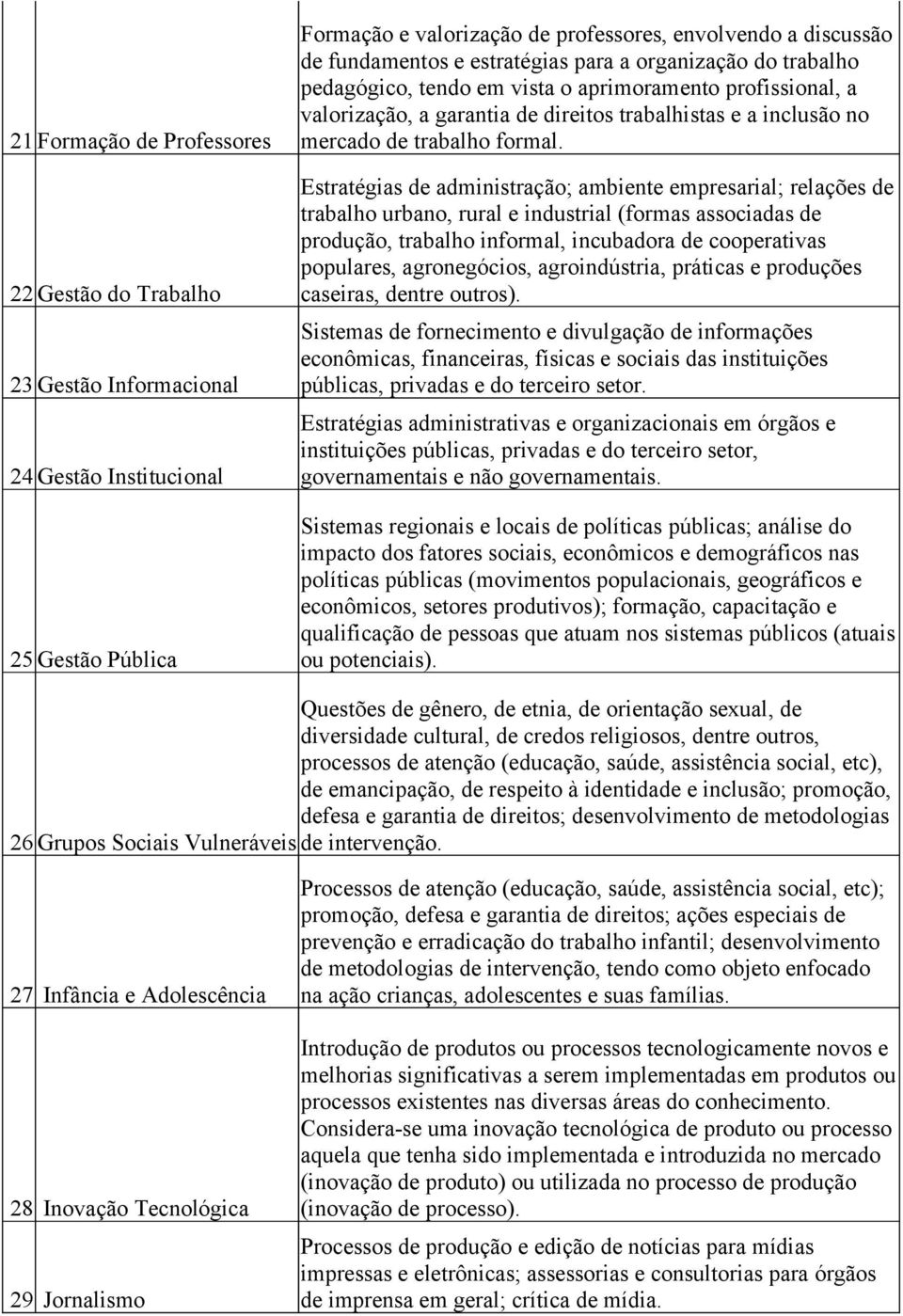 | | | |
|---|---|---|
| 21 | Formação de Professores | Formação e valorização de professores, envolvendo a discussão de fundamentos e estratégias para a organização do trabalho pedagógico, tendo em vista o aprimoramento profissional, a valorização, a garantia de direitos trabalhistas e a inclusão no mercado de trabalho formal. |
| 22 | Gestão do Trabalho | Estratégias de administração; ambiente empresarial; relações de trabalho urbano, rural e industrial (formas associadas de produção, trabalho informal, incubadora de cooperativas populares, agronegócios, agroindústria, práticas e produções caseiras, dentre outros). |
| 23 | Gestão Informacional | Sistemas de fornecimento e divulgação de informações econômicas, financeiras, físicas e sociais das instituições públicas, privadas e do terceiro setor. |
| 24 | Gestão Institucional | Estratégias administrativas e organizacionais em órgãos e instituições públicas, privadas e do terceiro setor, governamentais e não governamentais. |
| 25 | Gestão Pública | Sistemas regionais e locais de políticas públicas; análise do impacto dos fatores sociais, econômicos e demográficos nas políticas públicas (movimentos populacionais, geográficos e econômicos, setores produtivos); formação, capacitação e qualificação de pessoas que atuam nos sistemas públicos (atuais ou potenciais). |
| 26 | Grupos Sociais Vulneráveis | Questões de gênero, de etnia, de orientação sexual, de diversidade cultural, de credos religiosos, dentre outros, processos de atenção (educação, saúde, assistência social, etc), de emancipação, de respeito à identidade e inclusão; promoção, defesa e garantia de direitos; desenvolvimento de metodologias de intervenção. |
| 27 | Infância e Adolescência | Processos de atenção (educação, saúde, assistência social, etc); promoção, defesa e garantia de direitos; ações especiais de prevenção e erradicação do trabalho infantil; desenvolvimento de metodologias de intervenção, tendo como objeto enfocado na ação crianças, adolescentes e suas famílias. |
| 28 | Inovação Tecnológica | Introdução de produtos ou processos tecnologicamente novos e melhorias significativas a serem implementadas em produtos ou processos existentes nas diversas áreas do conhecimento. Considera-se uma inovação tecnológica de produto ou processo aquela que tenha sido implementada e introduzida no mercado (inovação de produto) ou utilizada no processo de produção (inovação de processo). |
| 29 | Jornalismo | Processos de produção e edição de notícias para mídias impressas e eletrônicas; assessorias e consultorias para órgãos de imprensa em geral; crítica de mídia. |